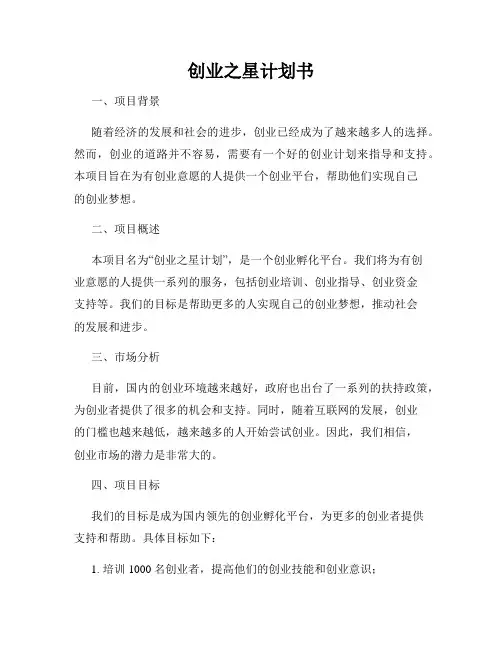 创业之星计划书

一、项目背景

随着经济的发展和社会的进步，创业已经成为了越来越多人的选择。然而，创业的道路并不容易，需要有一个好的创业计划来指导和支持。本项目旨在为有创业意愿的人提供一个创业平台，帮助他们实现自己的创业梦想。

二、项目概述

本项目名为“创业之星计划”，是一个创业孵化平台。我们将为有创业意愿的人提供一系列的服务，包括创业培训、创业指导、创业资金支持等。我们的目标是帮助更多的人实现自己的创业梦想，推动社会的发展和进步。

三、市场分析

目前，国内的创业环境越来越好，政府也出台了一系列的扶持政策，为创业者提供了很多的机会和支持。同时，随着互联网的发展，创业的门槛也越来越低，越来越多的人开始尝试创业。因此，我们相信，创业市场的潜力是非常大的。

四、项目目标

我们的目标是成为国内领先的创业孵化平台，为更多的创业者提供支持和帮助。具体目标如下：

1. 培训 1000 名创业者，提高他们的创业技能和创业意识；